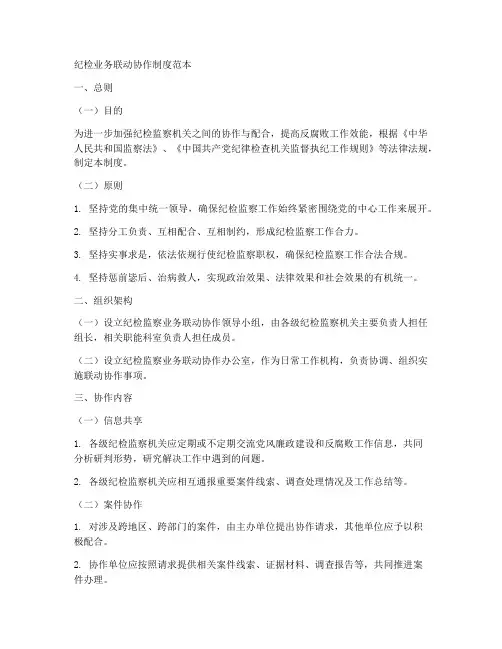 纪检业务联动协作制度范本

一、总则

（一）目的

为进一步加强纪检监察机关之间的协作与配合，提高反腐败工作效能，根据《中华人民共和国监察法》、《中国共产党纪律检查机关监督执纪工作规则》等法律法规，制定本制度。

（二）原则

1. 坚持党的集中统一领导，确保纪检监察工作始终紧密围绕党的中心工作来展开。

2. 坚持分工负责、互相配合、互相制约，形成纪检监察工作合力。

3. 坚持实事求是，依法依规行使纪检监察职权，确保纪检监察工作合法合规。

4. 坚持惩前毖后、治病救人，实现政治效果、法律效果和社会效果的有机统一。

二、组织架构

（一）设立纪检监察业务联动协作领导小组，由各级纪检监察机关主要负责人担任组长，相关职能科室负责人担任成员。

（二）设立纪检监察业务联动协作办公室，作为日常工作机构，负责协调、组织实施联动协作事项。

三、协作内容

（一）信息共享

1. 各级纪检监察机关应定期或不定期交流党风廉政建设和反腐败工作信息，共同分析研判形势，研究解决工作中遇到的问题。

2. 各级纪检监察机关应相互通报重要案件线索、调查处理情况及工作总结等。

（二）案件协作

1. 对涉及跨地区、跨部门的案件，由主办单位提出协作请求，其他单位应予以积极配合。

2. 协作单位应按照请求提供相关案件线索、证据材料、调查报告等，共同推进案件办理。